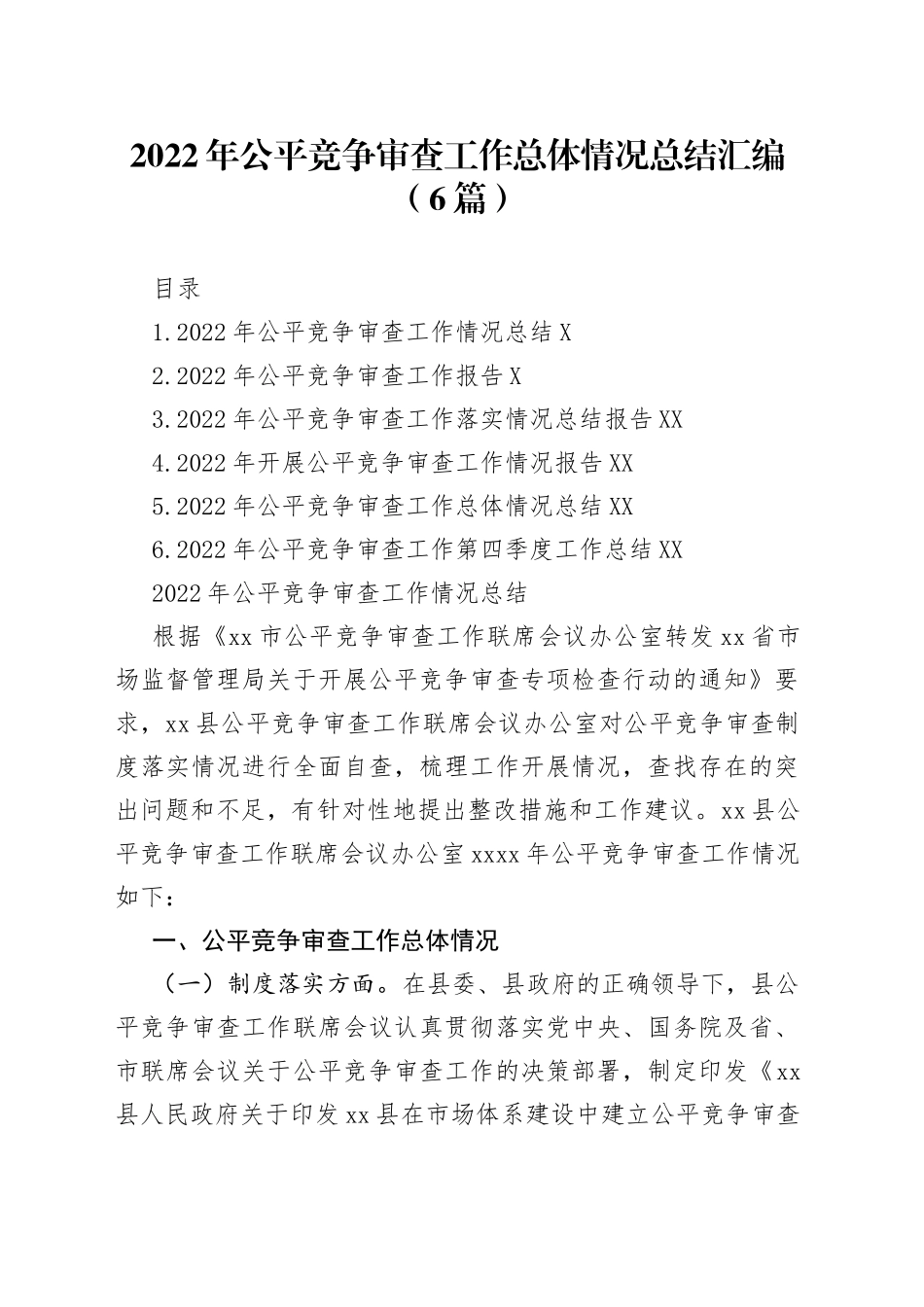 2022年公平竞争审查工作总体情况总结汇编（6篇）

目录

1.2022年公平竞争审查工作情况总结X

2.2022年公平竞争审查工作报告X

3.2022年公平竞争审查工作落实情况总结报告XX

4.2022年开展公平竞争审查工作情况报告XX

5.2022年公平竞争审查工作总体情况总结XX

6.2022年公平竞争审查工作第四季度工作总结XX

2022年公平竞争审查工作情况总结

根据《xx市公平竞争审查工作联席会议办公室转发xx省市场监督管理局关于开展公平竞争审查专项检查行动的通知》要求，xx县公平竞争审查工作联席会议办公室对公平竞争审查制度落实情况进行全面自查，梳理工作开展情况，查找存在的突出问题和不足，有针对性地提出整改措施和工作建议。xx县公平竞争审查工作联席会议办公室xxxx年公平竞争审查工作情况如下：

一、公平竞争审查工作总体情况

（一）制度落实方面。在县委、县政府的正确领导下，县公平竞争审查工作联席会议认真贯彻落实党中央、国务院及省、市联席会议关于公平竞争审查工作的决策部署，制定印发《xx县人民政府关于印发xx县在市场体系建设中建立公平竞争审查